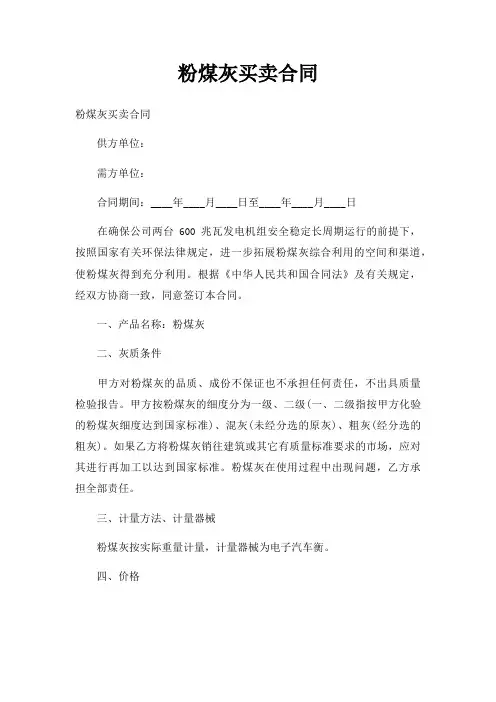 粉煤灰买卖合同

粉煤灰买卖合同

供方单位：

需方单位：

合同期间：____年____月____日至____年____月____日

在确保公司两台 600 兆瓦发电机组安全稳定长周期运行的前提下，按照国家有关环保法律规定，进一步拓展粉煤灰综合利用的空间和渠道，使粉煤灰得到充分利用。根据《中华人民共和国合同法》及有关规定，经双方协商一致，同意签订本合同。

一、产品名称：粉煤灰

二、灰质条件

甲方对粉煤灰的品质、成份不保证也不承担任何责任，不出具质量检验报告。甲方按粉煤灰的细度分为一级、二级(一、二级指按甲方化验的粉煤灰细度达到国家标准)、混灰(未经分选的原灰)、粗灰(经分选的粗灰)。如果乙方将粉煤灰销往建筑或其它有质量标准要求的市场，应对其进行再加工以达到国家标准。粉煤灰在使用过程中出现问题，乙方承担全部责任。

三、计量方法、计量器械

粉煤灰按实际重量计量，计量器械为电子汽车衡。

四、价格